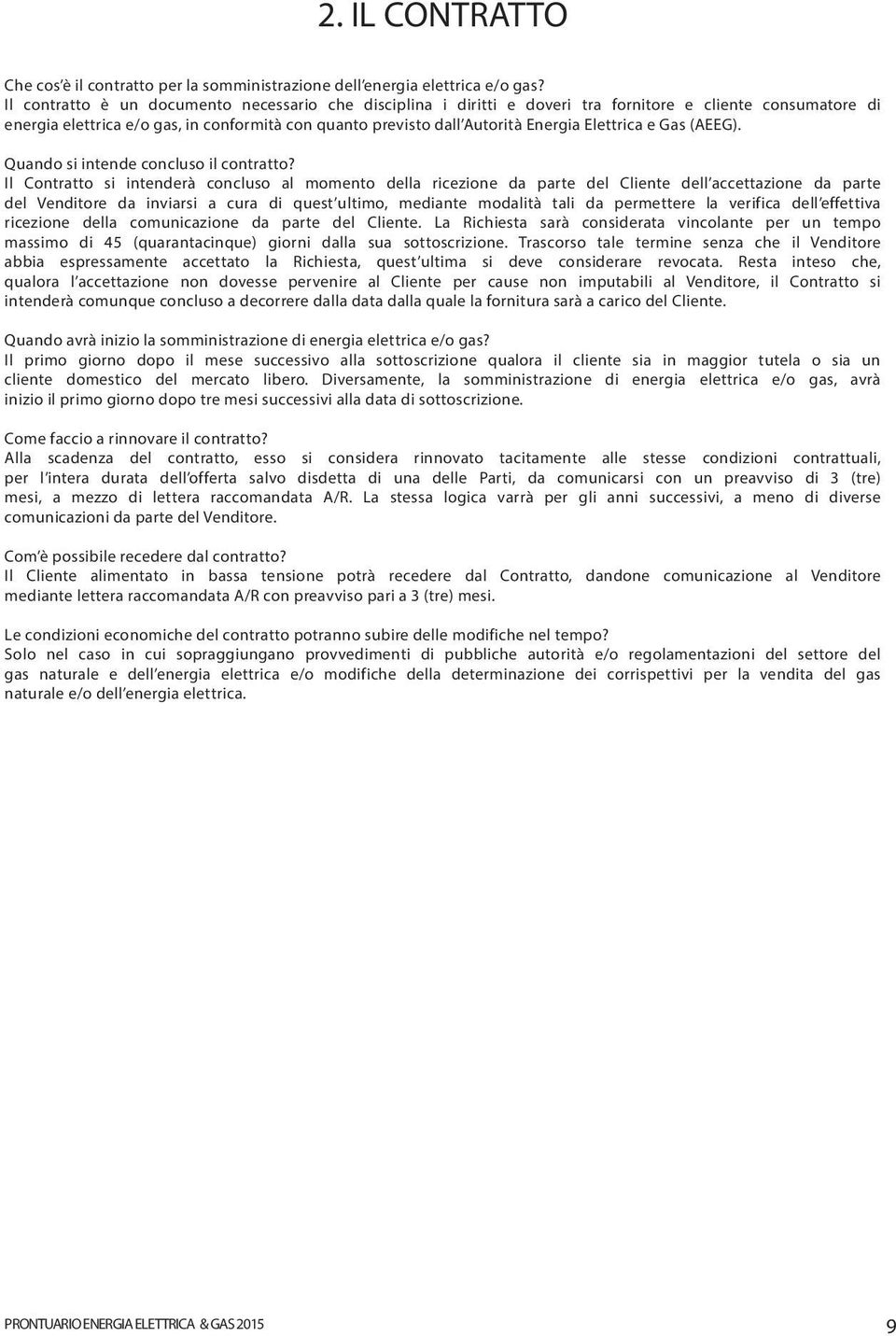 2. IL CONTRATTO

Che cos'è il contratto per la somministrazione dell'energia elettrica e/o gas?
Il contratto è un documento necessario che disciplina i diritti e doveri tra fornitore e cliente consumatore di energia elettrica e/o gas, in conformità con quanto previsto dall'Autorità Energia Elettrica e Gas (AEEG).

Quando si intende concluso il contratto?
Il Contratto si intenderà concluso al momento della ricezione da parte del Cliente dell'accettazione da parte del Venditore da inviarsi a cura di quest'ultimo, mediante modalità tali da permettere la verifica dell'effettiva ricezione della comunicazione da parte del Cliente. La Richiesta sarà considerata vincolante per un tempo massimo di 45 (quarantacinque) giorni dalla sua sottoscrizione. Trascorso tale termine senza che il Venditore abbia espressamente accettato la Richiesta, quest'ultima si deve considerare revocata. Resta inteso che, qualora l'accettazione non dovesse pervenire al Cliente per cause non imputabili al Venditore, il Contratto si intenderà comunque concluso a decorrere dalla data dalla quale la fornitura sarà a carico del Cliente.

Quando avrà inizio la somministrazione di energia elettrica e/o gas?
Il primo giorno dopo il mese successivo alla sottoscrizione qualora il cliente sia in maggior tutela o sia un cliente domestico del mercato libero. Diversamente, la somministrazione di energia elettrica e/o gas, avrà inizio il primo giorno dopo tre mesi successivi alla data di sottoscrizione.

Come faccio a rinnovare il contratto?
Alla scadenza del contratto, esso si considera rinnovato tacitamente alle stesse condizioni contrattuali, per l'intera durata dell'offerta salvo disdetta di una delle Parti, da comunicarsi con un preavviso di 3 (tre) mesi, a mezzo di lettera raccomandata A/R. La stessa logica varrà per gli anni successivi, a meno di diverse comunicazioni da parte del Venditore.

Com'è possibile recedere dal contratto?
Il Cliente alimentato in bassa tensione potrà recedere dal Contratto, dandone comunicazione al Venditore mediante lettera raccomandata A/R con preavviso pari a 3 (tre) mesi.

Le condizioni economiche del contratto potranno subire delle modifiche nel tempo?
Solo nel caso in cui sopraggiungano provvedimenti di pubbliche autorità e/o regolamentazioni del settore del gas naturale e dell'energia elettrica e/o modifiche della determinazione dei corrispettivi per la vendita del gas naturale e/o dell'energia elettrica.

PRONTUARIO ENERGIA ELETTRICA & GAS 2015
9